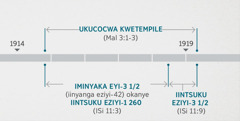 UKUCOCWA KWETEMPILE
(Mal 3:1-3)

1914

1919

IMINYAKA EYI-3 1/2
(iinyanga eziyi-42) okanye
IINTSUKU EZIYI-1 260
(ISi 11:3)

IINTSUKU
EZIYI-3 1/2
(ISi 11:9)